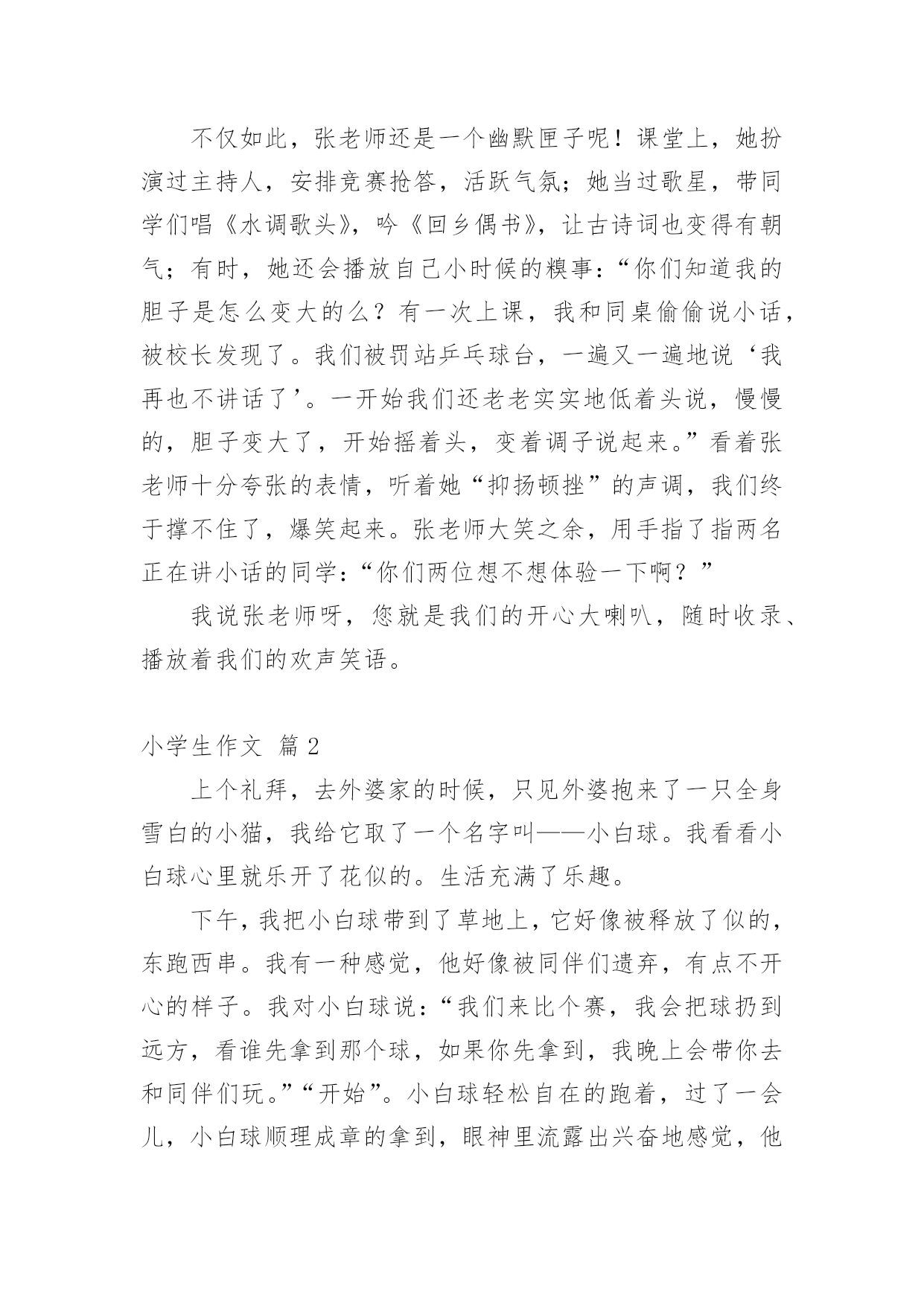 不仅如此，张老师还是一个幽默匣子呢！课堂上，她扮演过主持人，安排竞赛抢答，活跃气氛；她当过歌星，带同学们唱《水调歌头》，吟《回乡偶书》，让古诗词也变得有朝气；有时，她还会播放自己小时候的糗事：“你们知道我的胆子是怎么变大的么？有一次上课，我和同桌偷偷说小话，被校长发现了。我们被罚站乒乓球台，一遍又一遍地说‘我再也不讲话了’。一开始我们还老老实实地低着头说，慢慢的，胆子变大了，开始摇着头，变着调子说起来。”看着张老师十分夸张的表情，听着她“抑扬顿挫”的声调，我们终于撑不住了，爆笑起来。张老师大笑之余，用手指了指两名正在讲小话的同学：“你们两位想不想体验一下啊？”

我说张老师呀，您就是我们的开心大喇叭，随时收录、播放着我们的欢声笑语。

小学生作文 篇2

上个礼拜，去外婆家的时候，只见外婆抱来了一只全身雪白的小猫，我给它取了一个名字叫——小白球。我看看小白球心里就乐开了花似的。生活充满了乐趣。

下午，我把小白球带到了草地上，它好像被释放了似的，东跑西串。我有一种感觉，他好像被同伴们遗弃，有点不开心的样子。我对小白球说：“我们来比个赛，我会把球扔到远方，看谁先拿到那个球，如果你先拿到，我晚上会带你去和同伴们玩。”“开始”。小白球轻松自在的跑着，过了一会儿，小白球顺理成章的拿到，眼神里流露出兴奋地感觉，他